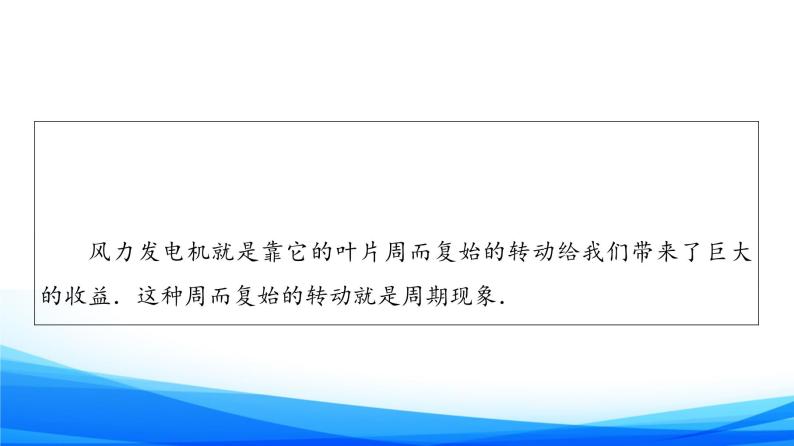 风力发电机就是靠它的叶片周而复始的转动给我们带来了巨大的收益．这种周而复始的转动就是周期现象．